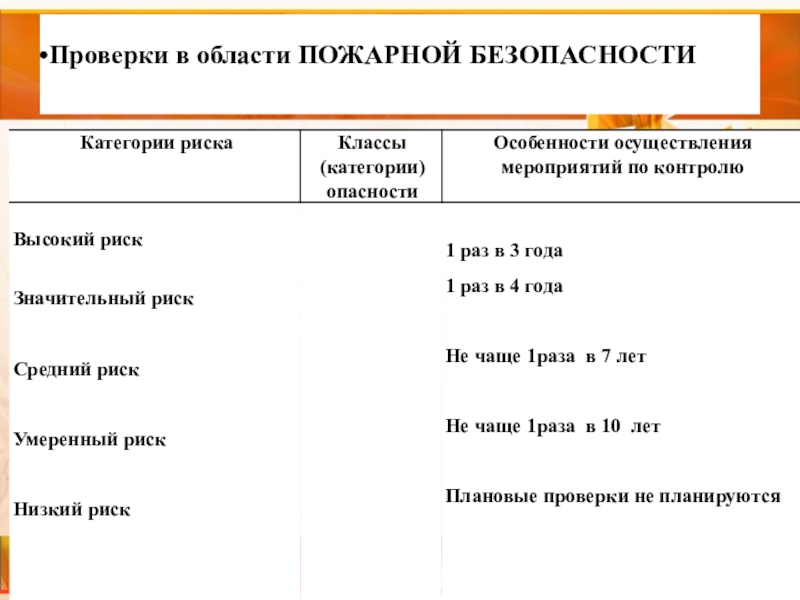 •Проверки в области ПОЖАРНОЙ БЕЗОПАСНОСТИ

| Категории риска | Классы (категории) опасности | Особенности осуществления мероприятий по контролю |
|---|---|---|
| Высокий риск | | 1 раз в 3 года |
| Значительный риск | | 1 раз в 4 года |
| Средний риск | | Не чаще 1раза в 7 лет |
| Умеренный риск | | Не чаще 1раза в 10 лет |
| Низкий риск | | Плановые проверки не планируются |